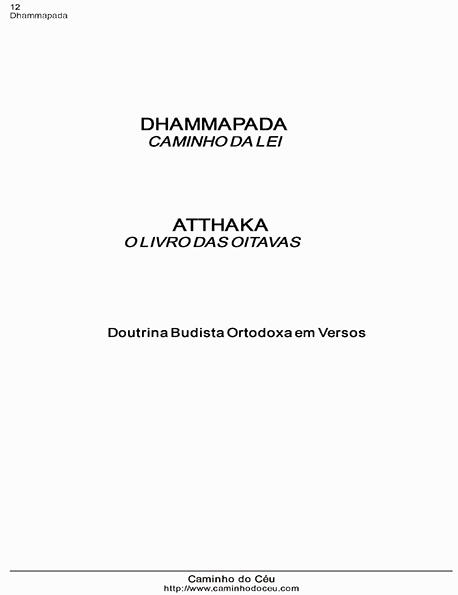 12
Dhammapada

DHAMMAPADA
CAMINHO DA LEI

ATTHAKA
O LIVRO DAS OITAVAS

Doutrina Budista Ortodoxa em Versos

Caminho do Céu
http://www.caminhodoceu.com